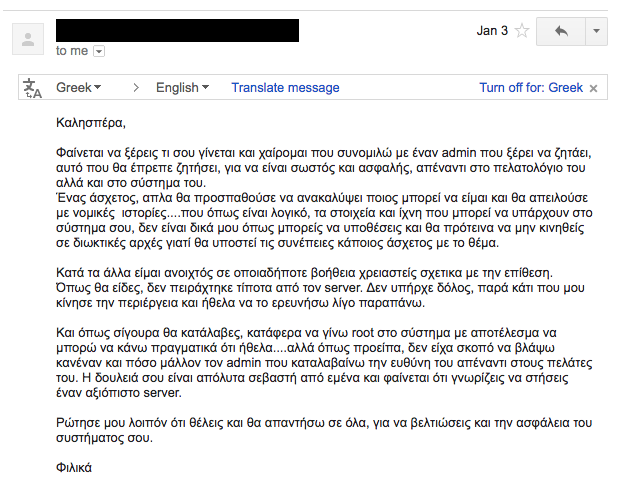 Jan 3

to me

Greek > English Translate message Turn off for: Greek ×

Καλησπέρα,

Φαίνεται να ξέρεις τι σου γίνεται και χαίρομαι που συνομιλώ με έναν admin που ξέρει να ζητάει, αυτό που θα έπρεπε ζητήσει, για να είναι σωστός και ασφαλής, απέναντι στο πελατολόγιο του αλλά και στο σύστημα του.
Ένας άσχετος, απλα θα προσπαθούσε να ανακαλύψει ποιος μπορεί να είμαι και θα απειλούσε με νομικές ιστορίες....που όπως είναι λογικό, τα στοιχεία και ίχνη που μπορεί να υπάρχουν στο σύστημα σου, δεν είναι δικά μου όπως μπορείς να υποθέσεις και θα πρότεινα να μην κινηθείς σε διωκτικές αρχές γιατί θα υποστεί τις συνέπειες κάποιος άσχετος με το θέμα.

Κατά τα άλλα είμαι ανοιχτός σε οποιαδήποτε βοήθεια χρειαστείς σχετικα με την επίθεση. Όπως θα είδες, δεν πειράχτηκε τίποτα από τον server. Δεν υπήρχε δόλος, παρά κάτι που μου κίνησε την περιέργεια και ήθελα να το ερευνήσω λίγο παραπάνω.

Και όπως σίγουρα θα κατάλαβες, κατάφερα να γίνω root στο σύστημα με αποτέλεσμα να μπορώ να κάνω πραγματικά ότι ήθελα....αλλά όπως προείπα, δεν είχα σκοπό να βλάψω κανέναν και πόσο μάλλον τον admin που καταλαβαίνω την ευθύνη του απέναντι στους πελάτες του. Η δουλειά σου είναι απόλυτα σεβαστή από εμένα και φαίνεται ότι γνωρίζεις να στήσεις έναν αξιόπιστο server.

Ρώτησε μου λοιπόν ότι θέλεις και θα απαντήσω σε όλα, για να βελτιώσεις και την ασφάλεια του συστήματος σου.

Φιλικά